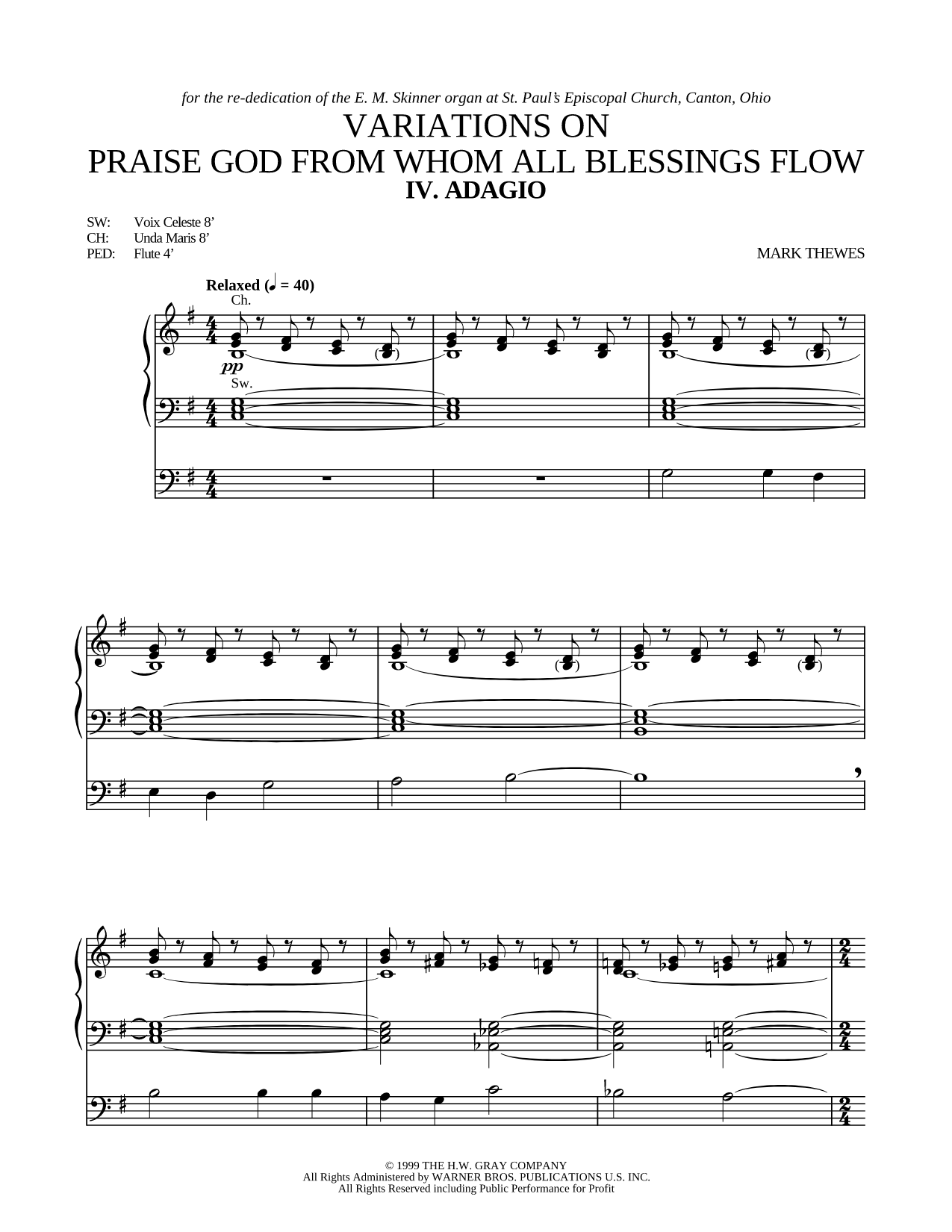 for the re-dedication of the E. M. Skinner organ at St. Paul's Episcopal Church, Canton, Ohio

VARIATIONS ON
PRAISE GOD FROM WHOM ALL BLESSINGS FLOW
IV. ADAGIO

SW: Voix Celeste 8'
CH: Unda Maris 8'
PED: Flute 4'

MARK THEWES

Relaxed (♩ = 40)
Ch.
pp
Sw.

© 1999 THE H.W. GRAY COMPANY
All Rights Administered by WARNER BROS. PUBLICATIONS U.S. INC.
All Rights Reserved including Public Performance for Profit